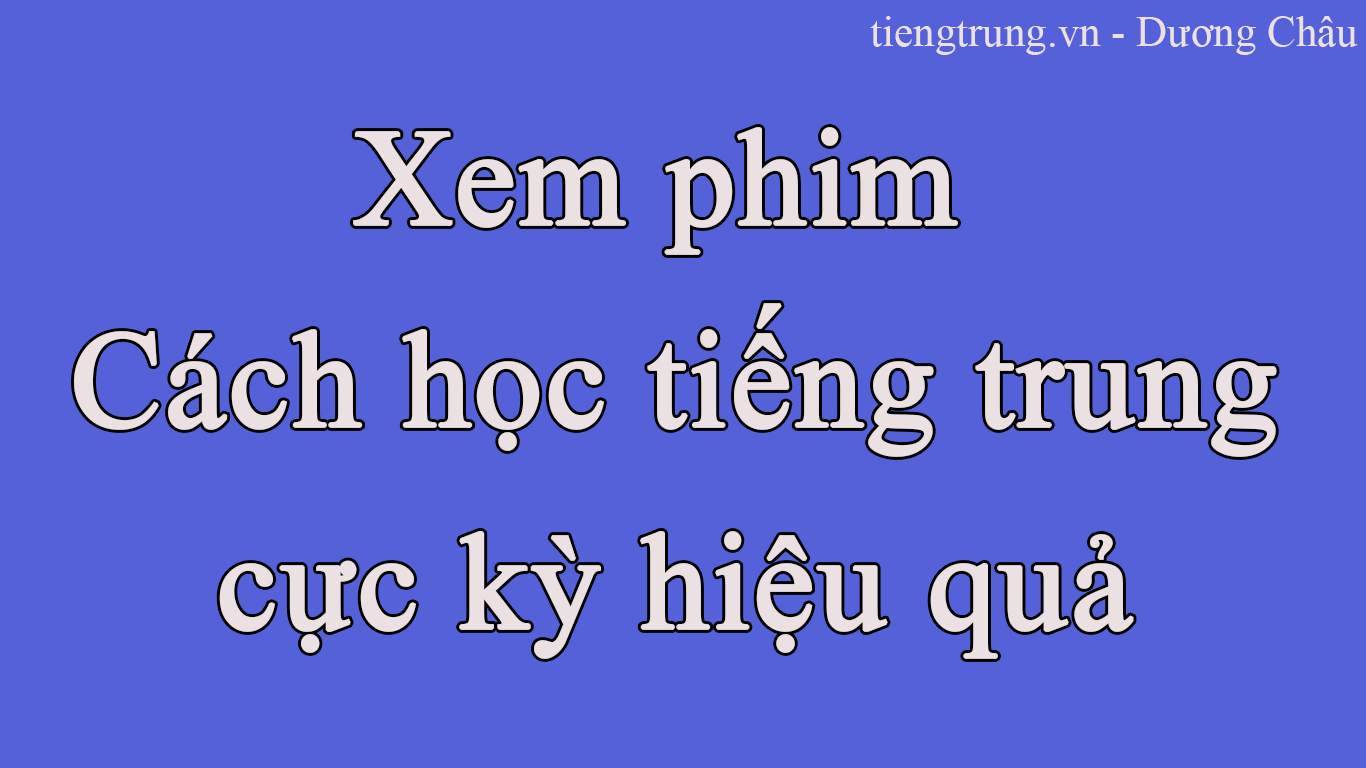 tiengtrung.vn - Dương Châu

Xem phim
Cách học tiếng trung
cực kỳ hiệu quả